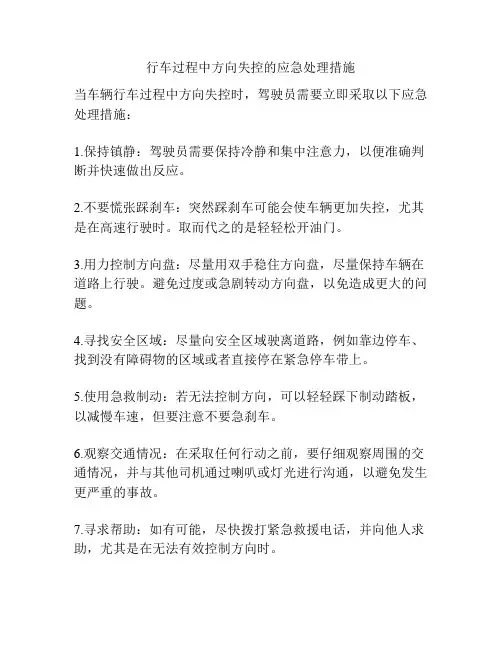 行车过程中方向失控的应急处理措施

当车辆行车过程中方向失控时，驾驶员需要立即采取以下应急处理措施：

1.保持镇静：驾驶员需要保持冷静和集中注意力，以便准确判断并快速做出反应。

2.不要慌张踩刹车：突然踩刹车可能会使车辆更加失控，尤其是在高速行驶时。取而代之的是轻轻松开油门。

3.用力控制方向盘：尽量用双手稳住方向盘，尽量保持车辆在道路上行驶。避免过度或急剧转动方向盘，以免造成更大的问题。

4.寻找安全区域：尽量向安全区域驶离道路，例如靠边停车、找到没有障碍物的区域或者直接停在紧急停车带上。

5.使用急救制动：若无法控制方向，可以轻轻踩下制动踏板，以减慢车速，但要注意不要急刹车。

6.观察交通情况：在采取任何行动之前，要仔细观察周围的交通情况，并与其他司机通过喇叭或灯光进行沟通，以避免发生更严重的事故。

7.寻求帮助：如有可能，尽快拨打紧急救援电话，并向他人求助，尤其是在无法有效控制方向时。